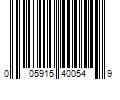 0 05915 40054 9